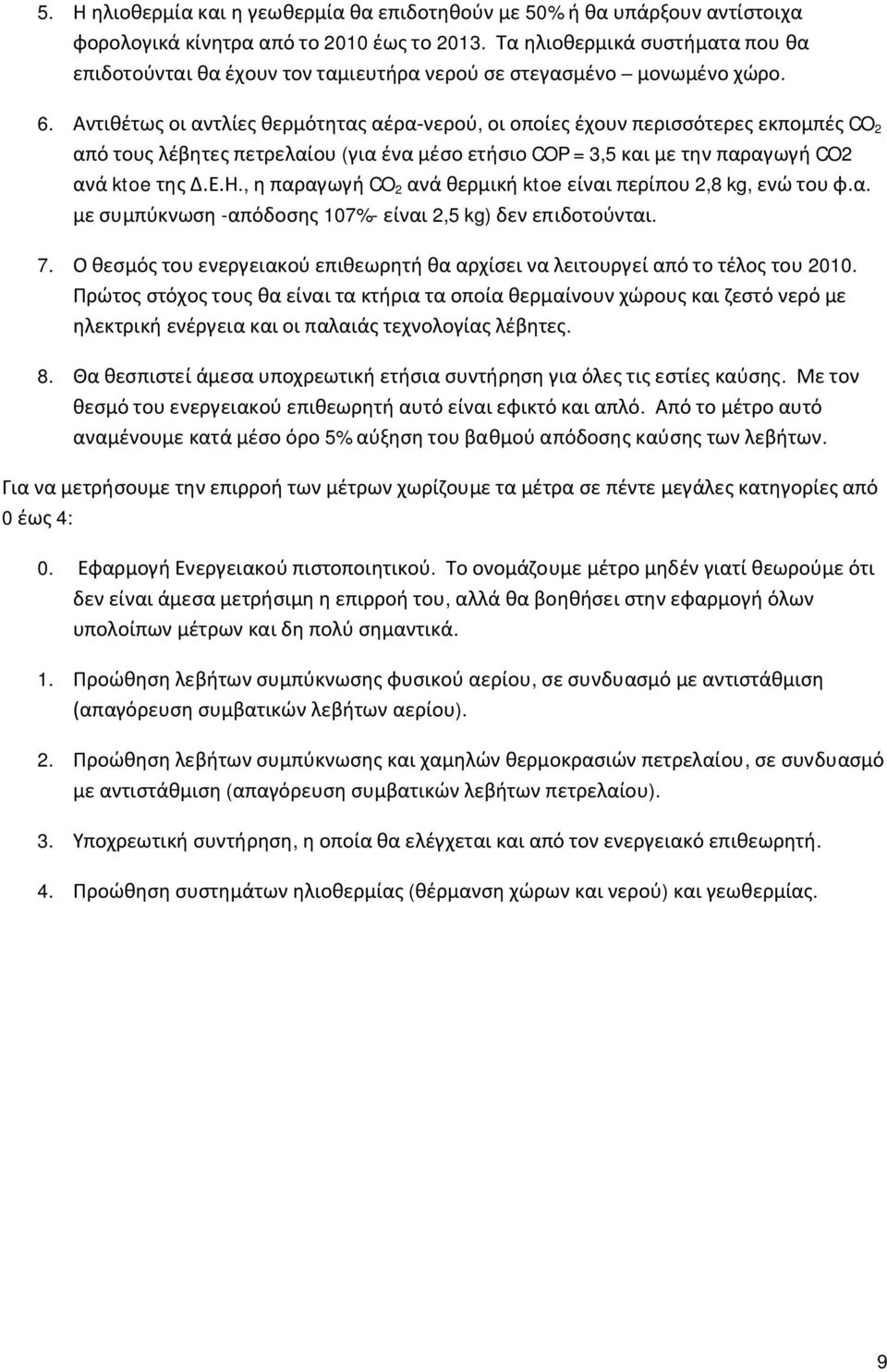 5. Η ηλιοθερμία και η γεωθερμία θα επιδοτηθούν με 50% ή θα υπάρξουν αντίστοιχα φορολογικά κίνητρα από το 2010 έως το 2013. Τα ηλιοθερμικά συστήματα που θα επιδοτούνται θα έχουν τον ταμιευτήρα νερού σε στεγασμένο – μονωμένο χώρο.

6. Αντιθέτως οι αντλίες θερμότητας αέρα-νερού, οι οποίες έχουν περισσότερες εκπομπές $CO_2$ από τους λέβητες πετρελαίου (για ένα μέσο ετήσιο COP = 3,5 και με την παραγωγή CO2 ανά ktoe της Δ.Ε.Η., η παραγωγή $CO_2$ ανά θερμική ktoe είναι περίπου 2,8 kg, ενώ του φ.α. με συμπύκνωση -απόδοσης 107%- είναι 2,5 kg) δεν επιδοτούνται.

7. Ο θεσμός του ενεργειακού επιθεωρητή θα αρχίσει να λειτουργεί από το τέλος του 2010. Πρώτος στόχος τους θα είναι τα κτήρια τα οποία θερμαίνουν χώρους και ζεστό νερό με ηλεκτρική ενέργεια και οι παλαιάς τεχνολογίας λέβητες.

8. Θα θεσπιστεί άμεσα υποχρεωτική ετήσια συντήρηση για όλες τις εστίες καύσης. Με τον θεσμό του ενεργειακού επιθεωρητή αυτό είναι εφικτό και απλό. Από το μέτρο αυτό αναμένουμε κατά μέσο όρο 5% αύξηση του βαθμού απόδοσης καύσης των λεβήτων.

Για να μετρήσουμε την επιρροή των μέτρων χωρίζουμε τα μέτρα σε πέντε μεγάλες κατηγορίες από 0 έως 4:

0. Εφαρμογή Ενεργειακού πιστοποιητικού. Το ονομάζουμε μέτρο μηδέν γιατί θεωρούμε ότι δεν είναι άμεσα μετρήσιμη η επιρροή του, αλλά θα βοηθήσει στην εφαρμογή όλων υπολοίπων μέτρων και δη πολύ σημαντικά.

1. Προώθηση λεβήτων συμπύκνωσης φυσικού αερίου, σε συνδυασμό με αντιστάθμιση (απαγόρευση συμβατικών λεβήτων αερίου).

2. Προώθηση λεβήτων συμπύκνωσης και χαμηλών θερμοκρασιών πετρελαίου, σε συνδυασμό με αντιστάθμιση (απαγόρευση συμβατικών λεβήτων πετρελαίου).

3. Υποχρεωτική συντήρηση, η οποία θα ελέγχεται και από τον ενεργειακό επιθεωρητή.

4. Προώθηση συστημάτων ηλιοθερμίας (θέρμανση χώρων και νερού) και γεωθερμίας.

9